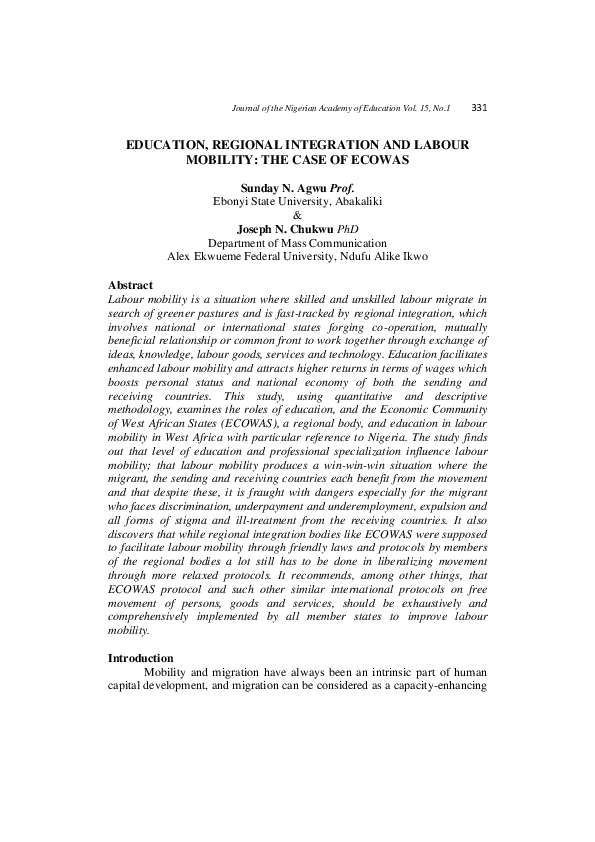 Journal of the Nigerian Academy of Education Vol. 15, No.1 331

EDUCATION, REGIONAL INTEGRATION AND LABOUR MOBILITY: THE CASE OF ECOWAS

Sunday N. Agwu Prof.
Ebonyi State University, Abakaliki
&
Joseph N. Chukwu PhD
Department of Mass Communication
Alex Ekwueme Federal University, Ndufu Alike Ikwo

Abstract
Labour mobility is a situation where skilled and unskilled labour migrate in search of greener pastures and is fast-tracked by regional integration, which involves national or international states forging co-operation, mutually beneficial relationship or common front to work together through exchange of ideas, knowledge, labour goods, services and technology. Education facilitates enhanced labour mobility and attracts higher returns in terms of wages which boosts personal status and national economy of both the sending and receiving countries. This study, using quantitative and descriptive methodology, examines the roles of education, and the Economic Community of West African States (ECOWAS), a regional body, and education in labour mobility in West Africa with particular reference to Nigeria. The study finds out that level of education and professional specialization influence labour mobility; that labour mobility produces a win-win-win situation where the migrant, the sending and receiving countries each benefit from the movement and that despite these, it is fraught with dangers especially for the migrant who faces discrimination, underpayment and underemployment, expulsion and all forms of stigma and ill-treatment from the receiving countries. It also discovers that while regional integration bodies like ECOWAS were supposed to facilitate labour mobility through friendly laws and protocols by members of the regional bodies a lot still has to be done in liberalizing movement through more relaxed protocols. It recommends, among other things, that ECOWAS protocol and such other similar international protocols on free movement of persons, goods and services, should be exhaustively and comprehensively implemented by all member states to improve labour mobility.

Introduction
Mobility and migration have always been an intrinsic part of human capital development, and migration can be considered as a capacity-enhancing